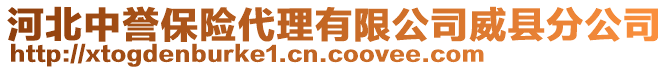 河北中誉保险代理有限公司威县分公司
http://xtogdenburke1.cn.coovee.com